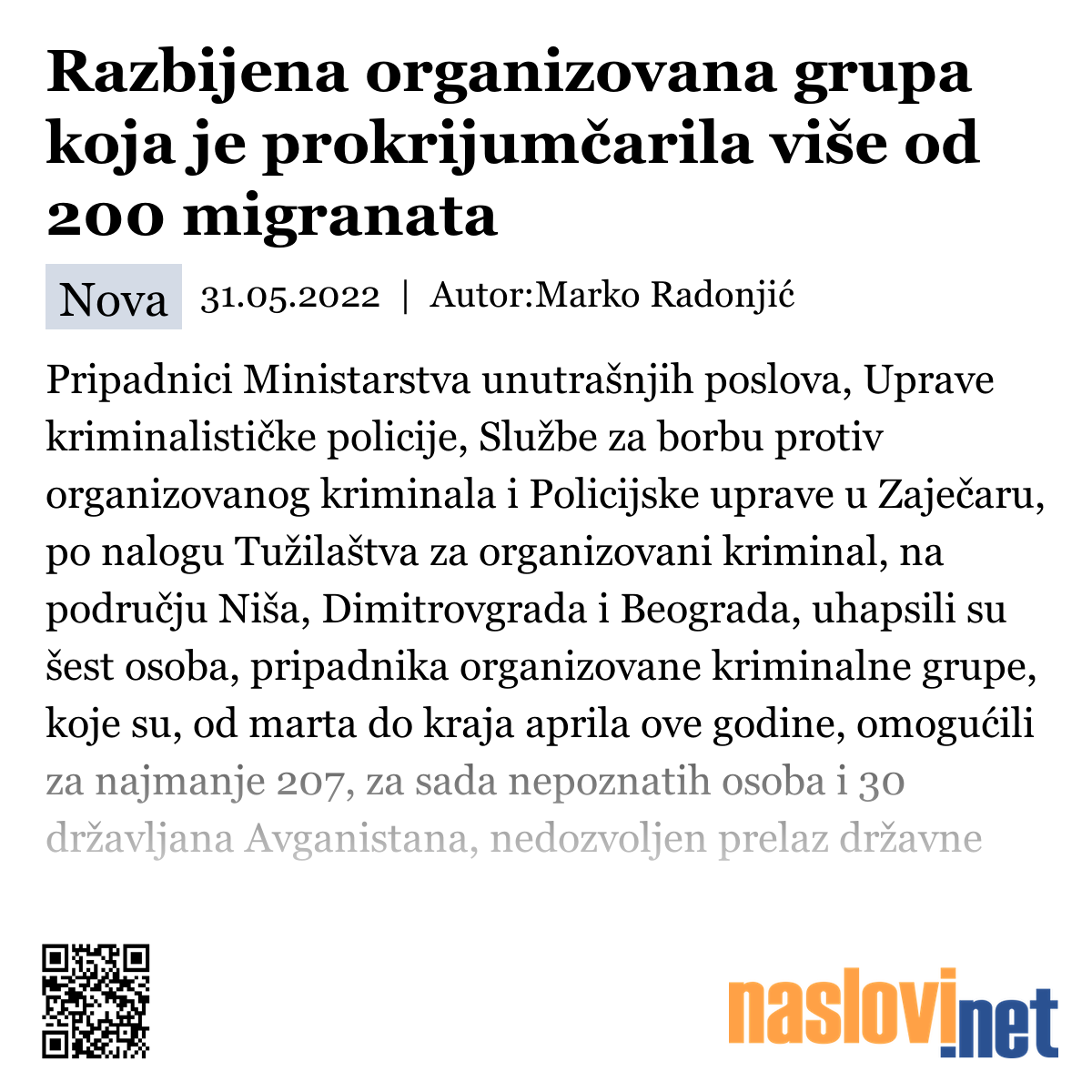 Razbijena organizovana grupa koja je prokrijumčarila više od 200 migranata

Nova 31.05.2022 | Autor:Marko Radonjić

Pripadnici Ministarstva unutrašnjih poslova, Uprave kriminalističke policije, Službe za borbu protiv organizovanog kriminala i Policijske uprave u Zaječaru, po nalogu Tužilaštva za organizovani kriminal, na području Niša, Dimitrovgrada i Beograda, uhapsili su šest osoba, pripadnika organizovane kriminalne grupe, koje su, od marta do kraja aprila ove godine, omogućili za najmanje 207, za sada nepoznatih osoba i 30 državljana Avganistana, nedozvoljen prelaz državne

naslovi.net